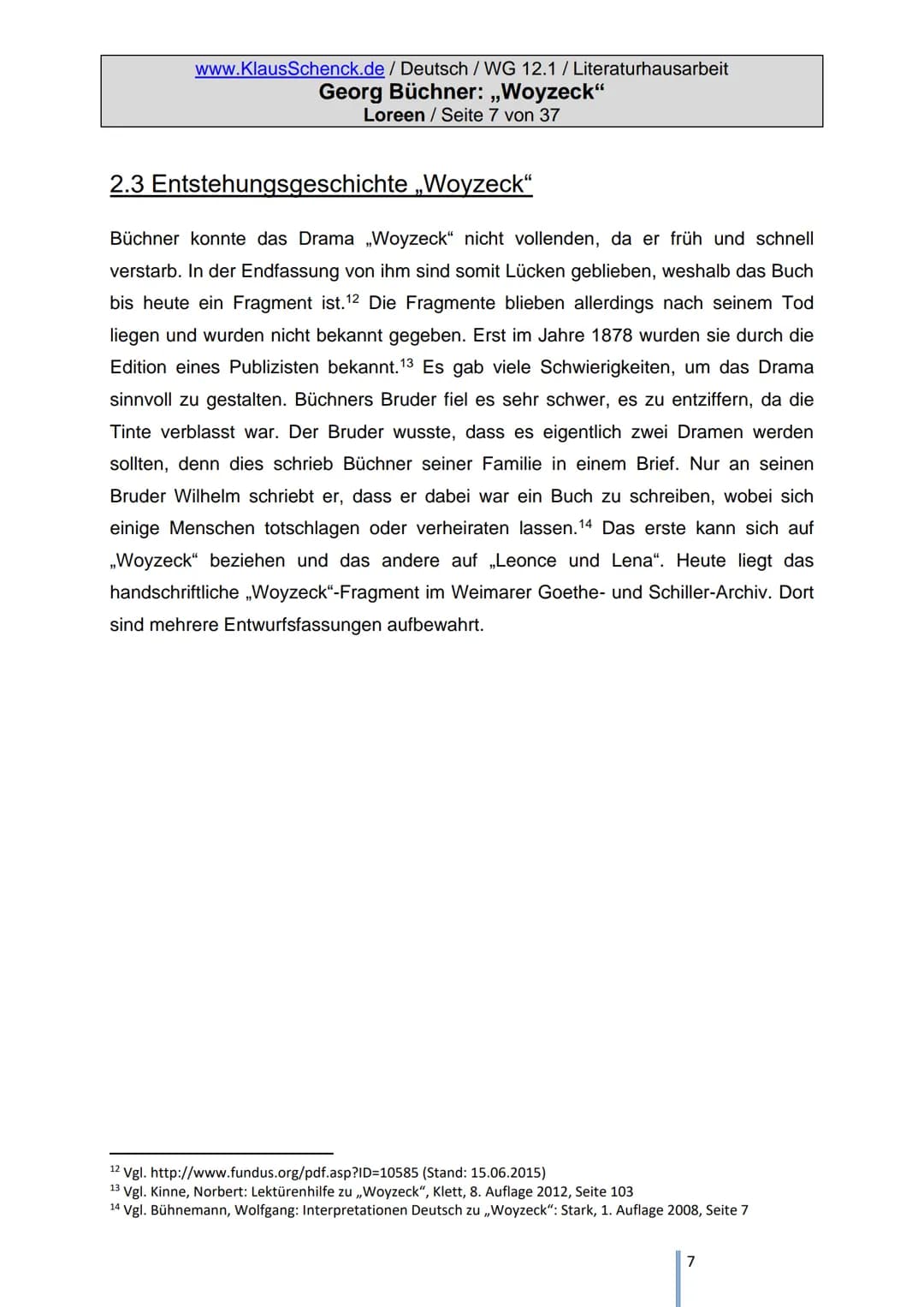 www.KlausSchenck.de / Deutsch / WG 12.1 / Literaturhausarbeit
Georg Büchner: „Woyzeck“
Loreen / Seite 7 von 37

2.3 Entstehungsgeschichte „Woyzeck“

Büchner konnte das Drama „Woyzeck“ nicht vollenden, da er früh und schnell verstarb. In der Endfassung von ihm sind somit Lücken geblieben, weshalb das Buch bis heute ein Fragment ist.$^{12}$ Die Fragmente blieben allerdings nach seinem Tod liegen und wurden nicht bekannt gegeben. Erst im Jahre 1878 wurden sie durch die Edition eines Publizisten bekannt.$^{13}$ Es gab viele Schwierigkeiten, um das Drama sinnvoll zu gestalten. Büchners Bruder fiel es sehr schwer, es zu entziffern, da die Tinte verblasst war. Der Bruder wusste, dass es eigentlich zwei Dramen werden sollten, denn dies schrieb Büchner seiner Familie in einem Brief. Nur an seinen Bruder Wilhelm schriebt er, dass er dabei war ein Buch zu schreiben, wobei sich einige Menschen totschlagen oder verheiraten lassen.$^{14}$ Das erste kann sich auf „Woyzeck“ beziehen und das andere auf „Leonce und Lena“. Heute liegt das handschriftliche „Woyzeck“-Fragment im Weimarer Goethe- und Schiller-Archiv. Dort sind mehrere Entwurfsfassungen aufbewahrt.

$^{12}$ Vgl. http://www.fundus.org/pdf.asp?ID=10585 (Stand: 15.06.2015)
$^{13}$ Vgl. Kinne, Norbert: Lektürenhilfe zu „Woyzeck“, Klett, 8. Auflage 2012, Seite 103
$^{14}$ Vgl. Bühnemann, Wolfgang: Interpretationen Deutsch zu „Woyzeck“: Stark, 1. Auflage 2008, Seite 7

7